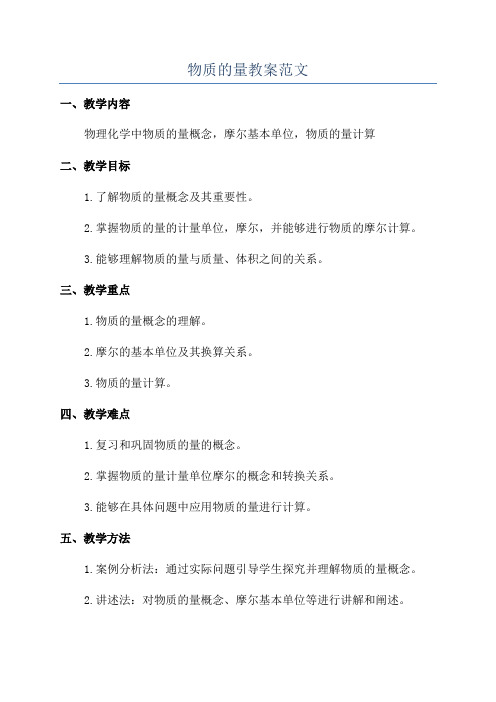 物质的量教案范文

一、教学内容

物理化学中物质的量概念，摩尔基本单位，物质的量计算

二、教学目标

1.了解物质的量概念及其重要性。

2.掌握物质的量的计量单位，摩尔，并能够进行物质的摩尔计算。

3.能够理解物质的量与质量、体积之间的关系。

三、教学重点

1.物质的量概念的理解。

2.摩尔的基本单位及其换算关系。

3.物质的量计算。

四、教学难点

1.复习和巩固物质的量的概念。

2.掌握物质的量计量单位摩尔的概念和转换关系。

3.能够在具体问题中应用物质的量进行计算。

五、教学方法

1.案例分析法：通过实际问题引导学生探究并理解物质的量概念。

2.讲述法：对物质的量概念、摩尔基本单位等进行讲解和阐述。